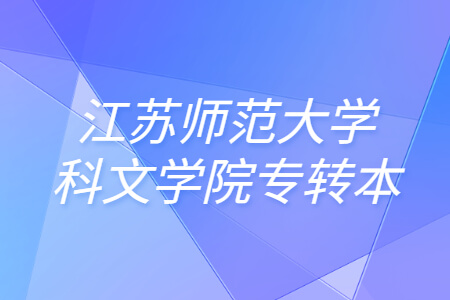 江苏师范大学
科文学院专转本